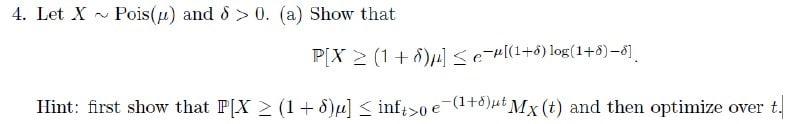 4. Let $X \sim \text{Pois}(\mu)$ and $\delta > 0$. (a) Show that

$$\mathbb{P}[X \geq (1+\delta)\mu] \leq e^{-\mu[(1+\delta)\log(1+\delta)-\delta]}.$$

Hint: first show that $\mathbb{P}[X \geq (1+\delta)\mu] \leq \inf_{t>0} e^{-(1+\delta)\mu t} M_X(t)$ and then optimize over $t$.